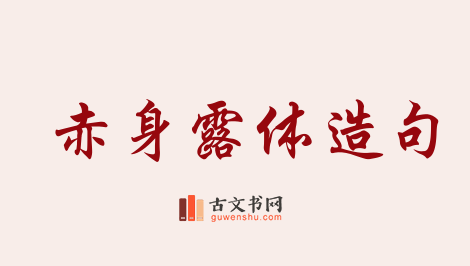 赤身露体造句

古文书网
guwenshu.com